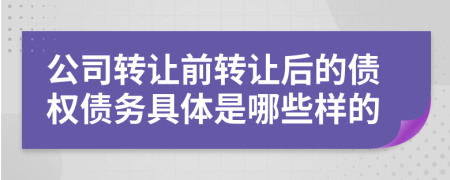 公司转让前转让后的债权债务具体是哪些样的